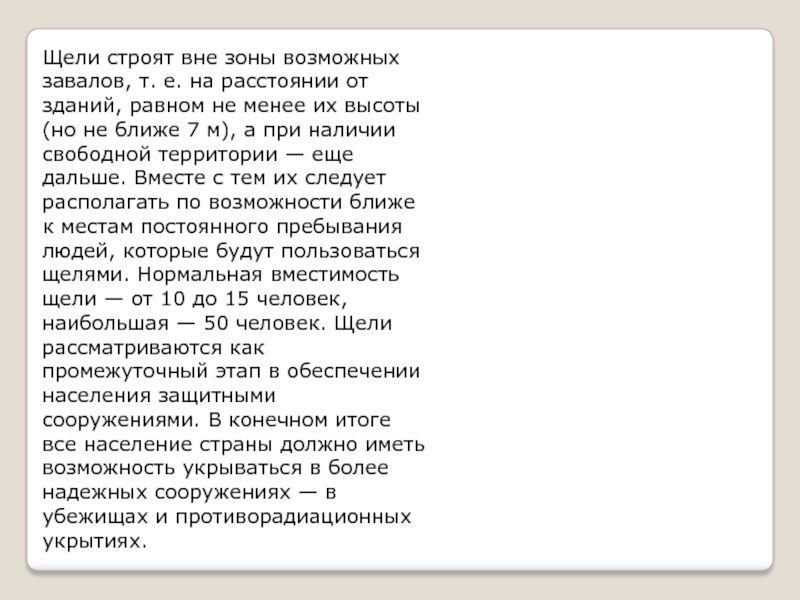 Щели строят вне зоны возможных завалов, т. е. на расстоянии от зданий, равном не менее их высоты (но не ближе 7 м), а при наличии свободной территории — еще дальше. Вместе с тем их следует располагать по возможности ближе к местам постоянного пребывания людей, которые будут пользоваться щелями. Нормальная вместимость щели — от 10 до 15 человек, наибольшая — 50 человек. Щели рассматриваются как промежуточный этап в обеспечении населения защитными сооружениями. В конечном итоге все население страны должно иметь возможность укрываться в более надежных сооружениях — в убежищах и противорадиационных укрытиях.